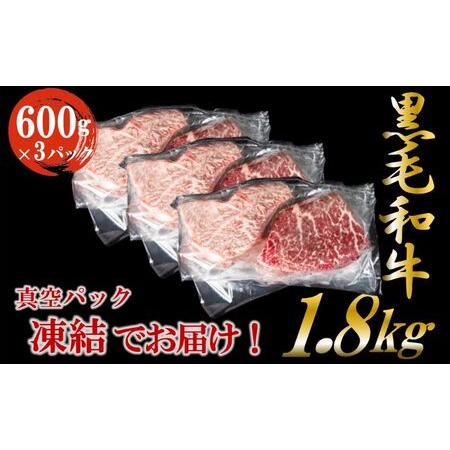 600g
×3パック

黒毛和牛

真空パック
凍結 でお届け！

1.8kg